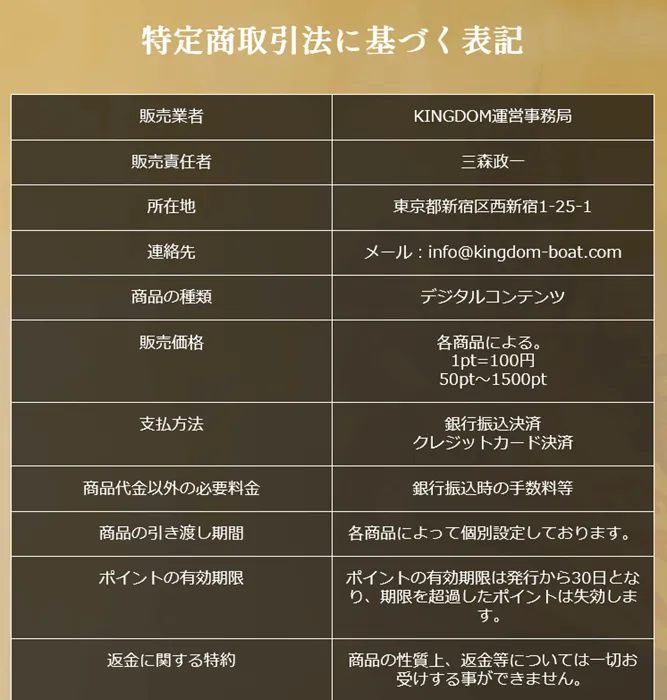 特定商取引法に基づく表記

| 販売業者 | KINGDOM運営事務局 |
|---|---|
| 販売責任者 | 三森政一 |
| 所在地 | 東京都新宿区西新宿1-25-1 |
| 連絡先 | メール：info@kingdom-boat.com |
| 商品の種類 | デジタルコンテンツ |
| 販売価格 | 各商品による。 1pt=100円 50pt～1500pt |
| 支払方法 | 銀行振込決済 クレジットカード決済 |
| 商品代金以外の必要料金 | 銀行振込時の手数料等 |
| 商品の引き渡し期間 | 各商品によって個別設定しております。 |
| ポイントの有効期限 | ポイントの有効期限は発行から30日となり、期限を超過したポイントは失効します。 |
| 返金に関する特約 | 商品の性質上、返金等については一切お受けする事ができません。 |